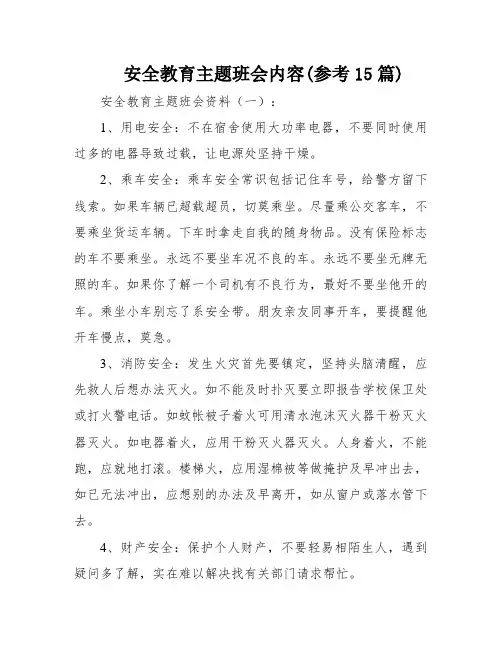 安全教育主题班会内容(参考15篇)

安全教育主题班会资料（一）：

1、用电安全：不在宿舍使用大功率电器，不要同时使用过多的电器导致过载，让电源处坚持干燥。

2、乘车安全：乘车安全常识包括记住车号，给警方留下线索。如果车辆已超载超员，切莫乘坐。尽量乘公交客车，不要乘坐货运车辆。下车时拿走自我的随身物品。没有保险标志的车不要乘坐。永远不要坐车况不良的车。永远不要坐无牌无照的车。如果你了解一个司机有不良行为，最好不要坐他开的车。乘坐小车别忘了系安全带。朋友亲友同事开车，要提醒他开车慢点，莫急。

3、消防安全：发生火灾首先要镇定，坚持头脑清醒，应先救人后想办法灭火。如不能及时扑灭要立即报告学校保卫处或打火警电话。如蚊帐被子着火可用清水泡沫灭火器干粉灭火器灭火。如电器着火，应用干粉灭火器灭火。人身着火，不能跑，应就地打滚。楼梯火，应用湿棉被等做掩护及早冲出去，如已无法冲出，应想别的办法及早离开，如从窗户或落水管下去。

4、财产安全：保护个人财产，不要轻易相陌生人，遇到疑问多了解，实在难以解决找有关部门请求帮忙。